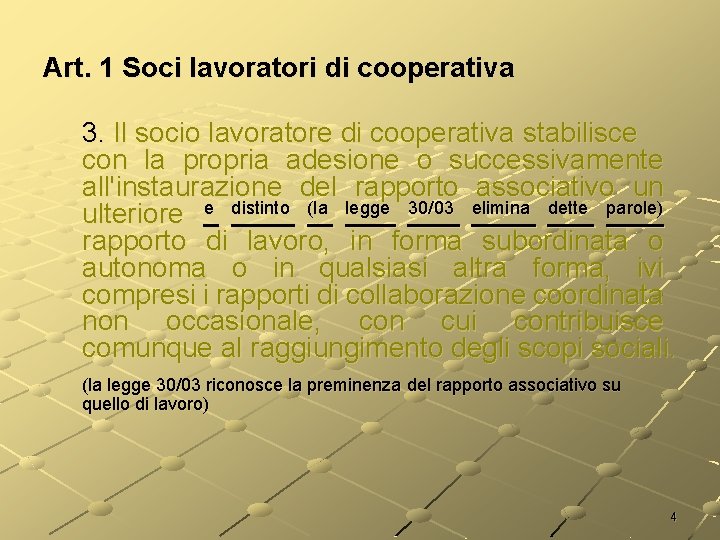 Art. 1 Soci lavoratori di cooperativa

3. Il socio lavoratore di cooperativa stabilisce con la propria adesione o successivamente all'instaurazione del rapporto associativo un ulteriore e distinto (la legge 30/03 elimina dette parole) rapporto di lavoro, in forma subordinata o autonoma o in qualsiasi altra forma, ivi compresi i rapporti di collaborazione coordinata non occasionale, con cui contribuisce comunque al raggiungimento degli scopi sociali.

(la legge 30/03 riconosce la preminenza del rapporto associativo su quello di lavoro)

4